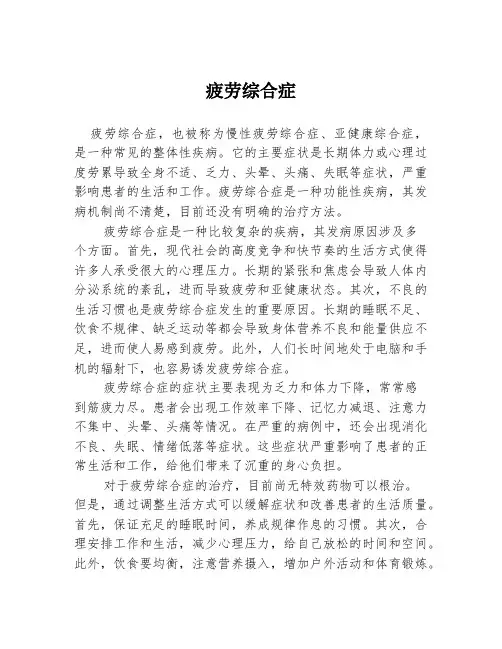 疲劳综合症

疲劳综合症，也被称为慢性疲劳综合症、亚健康综合症，是一种常见的整体性疾病。它的主要症状是长期体力或心理过度劳累导致全身不适、乏力、头晕、头痛、失眠等症状，严重影响患者的生活和工作。疲劳综合症是一种功能性疾病，其发病机制尚不清楚，目前还没有明确的治疗方法。

疲劳综合症是一种比较复杂的疾病，其发病原因涉及多个方面。首先，现代社会的高度竞争和快节奏的生活方式使得许多人承受很大的心理压力。长期的紧张和焦虑会导致人体内分泌系统的紊乱，进而导致疲劳和亚健康状态。其次，不良的生活习惯也是疲劳综合症发生的重要原因。长期的睡眠不足、饮食不规律、缺乏运动等都会导致身体营养不良和能量供应不足，进而使人易感到疲劳。此外，人们长时间地处于电脑和手机的辐射下，也容易诱发疲劳综合症。

疲劳综合症的症状主要表现为乏力和体力下降，常常感到筋疲力尽。患者会出现工作效率下降、记忆力减退、注意力不集中、头晕、头痛等情况。在严重的病例中，还会出现消化不良、失眠、情绪低落等症状。这些症状严重影响了患者的正常生活和工作，给他们带来了沉重的身心负担。

对于疲劳综合症的治疗，目前尚无特效药物可以根治。但是，通过调整生活方式可以缓解症状和改善患者的生活质量。首先，保证充足的睡眠时间，养成规律作息的习惯。其次，合理安排工作和生活，减少心理压力，给自己放松的时间和空间。此外，饮食要均衡，注意营养摄入，增加户外活动和体育锻炼。